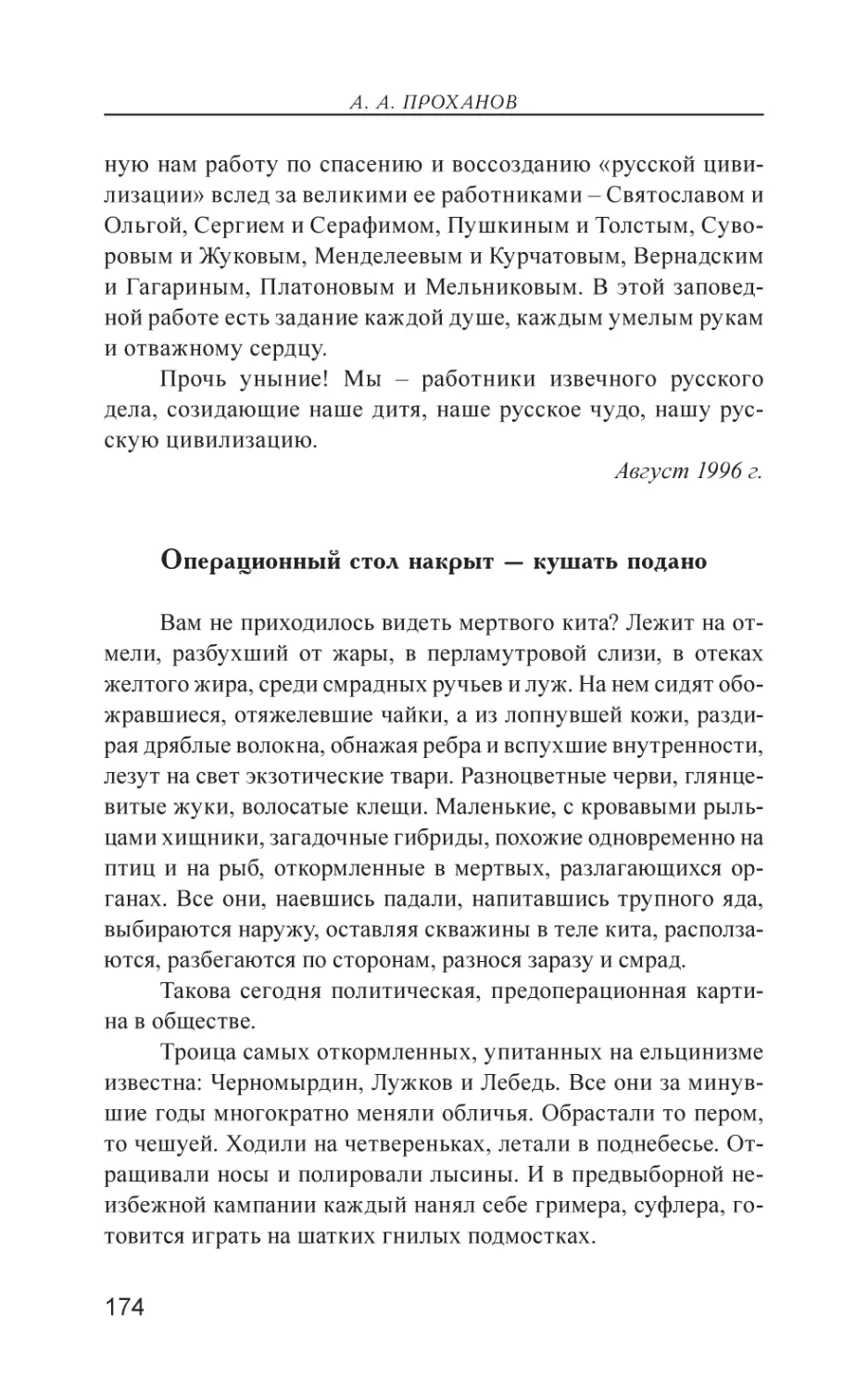 А. А. ПРОХАНОВ

ную нам работу по спасению и воссозданию «русской цивилизации» вслед за великими ее работниками – Святославом и Ольгой, Сергием и Серафимом, Пушкиным и Толстым, Суворовым и Жуковым, Менделеевым и Курчатовым, Вернадским и Гагариным, Платоновым и Мельниковым. В этой заповедной работе есть задание каждой душе, каждым умелым рукам и отважному сердцу.

Прочь уныние! Мы – работники извечного русского дела, созидающие наше дитя, наше русское чудо, нашу русскую цивилизацию.

Август 1996 г.

Операционный стол накрыт — кушать подано

Вам не приходилось видеть мертвого кита? Лежит на отмели, разбухший от жары, в перламутровой слизи, в отеках желтого жира, среди смрадных ручьев и луж. На нем сидят обожравшиеся, отяжелевшие чайки, а из лопнувшей кожи, раздирая дряблые волокна, обнажая ребра и вспухшие внутренности, лезут на свет экзотические твари. Разноцветные черви, глянцевитые жуки, волосатые клещи. Маленькие, с кровавыми рыльцами хищники, загадочные гибриды, похожие одновременно на птиц и на рыб, откормленные в мертвых, разлагающихся органах. Все они, наевшись падали, напитавшись трупного яда, выбираются наружу, оставляя скважины в теле кита, расползаются, разбегаются по сторонам, разнося заразу и смрад.

Такова сегодня политическая, предоперационная картина в обществе.

Троица самых откормленных, упитанных на ельцинизме известна: Черномырдин, Лужков и Лебедь. Все они за минувшие годы многократно меняли обличья. Обрастали то пером, то чешуей. Ходили на четвереньках, летали в поднебесье. Отращивали носы и полировали лысины. И в предвыборной неизбежной кампании каждый нанял себе гримера, суфлера, готовится играть на шатких гнилых подмостках.

174